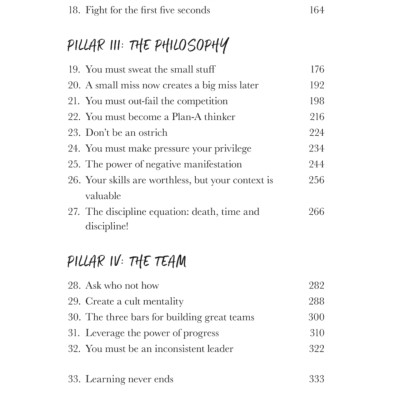 18. Fight for the first five seconds 164

PILLAR III: THE PHILOSOPHY

19. You must sweat the small stuff 176
20. A small miss now creates a big miss later 192
21. You must out-fail the competition 198
22. You must become a Plan-A thinker 216
23. Don't be an ostrich 224
24. You must make pressure your privilege 234
25. The power of negative manifestation 244
26. Your skills are worthless, but your context is valuable 256
27. The discipline equation: death, time and discipline! 266

PILLAR IV: THE TEAM

28. Ask who not how 282
29. Create a cult mentality 288
30. The three bars for building great teams 300
31. Leverage the power of progress 310
32. You must be an inconsistent leader 322

33. Learning never ends 333